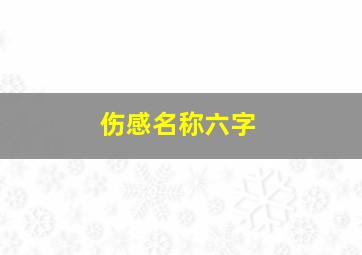 伤感名称六字